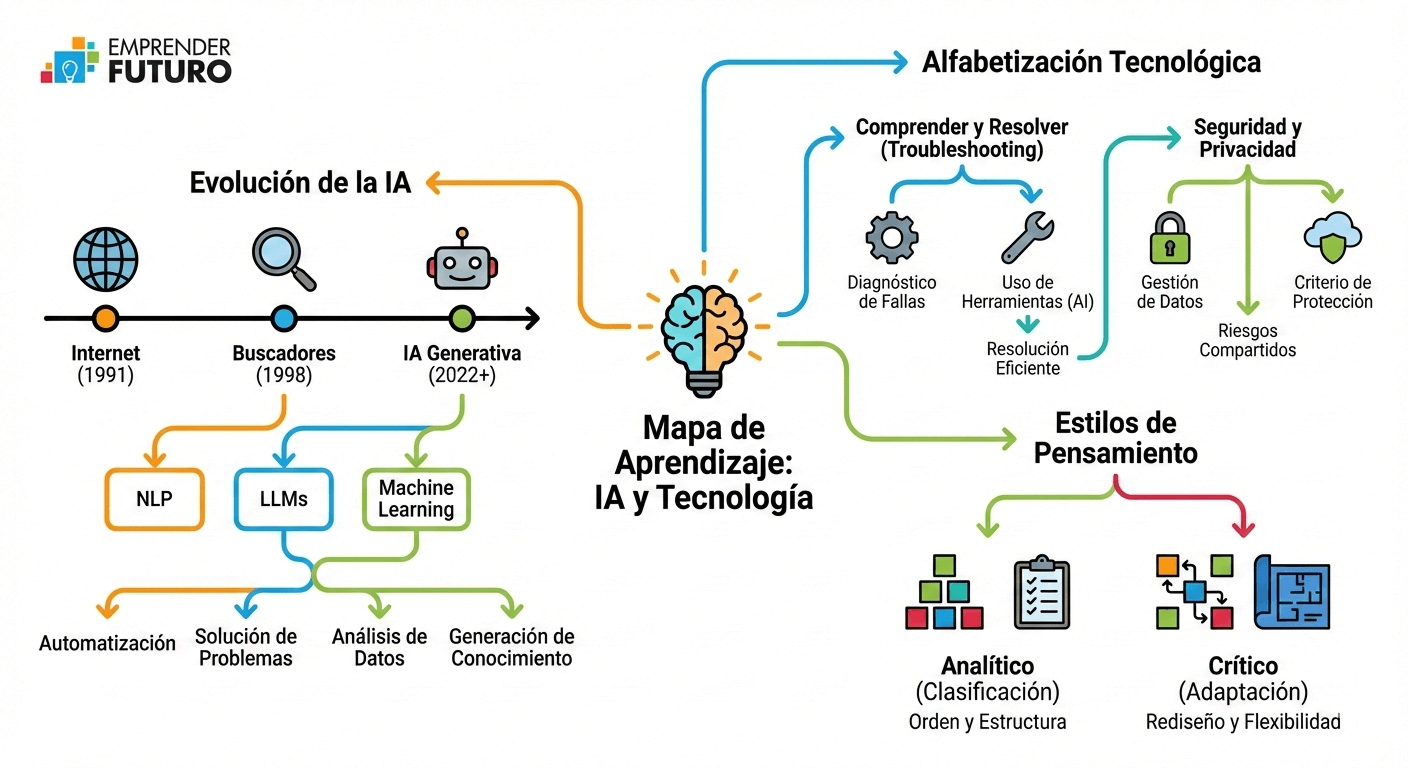 EMPRENDER FUTURO

Evolución de la IA

Internet (1991)

Buscadores (1998)

IA Generativa (2022+)

NLP

LLMs

Machine Learning

Automatización

Solución de Problemas

Análisis de Datos

Generación de Conocimiento

Mapa de Aprendizaje: IA y Tecnología

Alfabetización Tecnológica

Comprender y Resolver (Troubleshooting)

Diagnóstico de Fallas

Uso de Herramientas (AI)

Resolución Eficiente

Seguridad y Privacidad

Gestión de Datos

Riesgos Compartidos

Criterio de Protección

Estilos de Pensamiento

Analítico (Clasificación)
Orden y Estructura

Crítico (Adaptación)
Rediseño y Flexibilidad